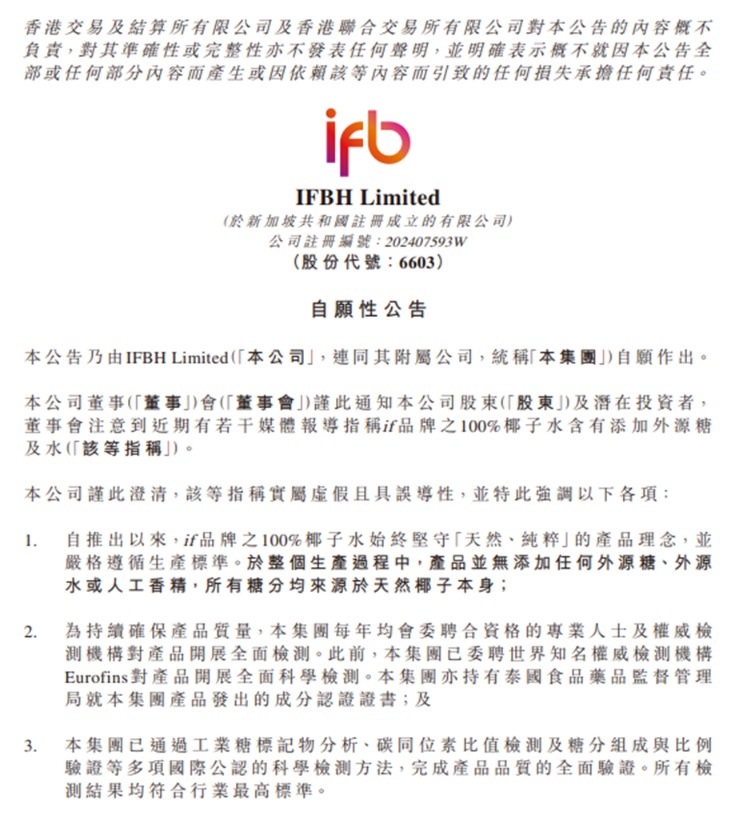 香港交易及結算所有限公司及香港聯合交易所有限公司對本公告的內容概不負責，對其準確性或完整性亦不發表任何聲明，並明確表示概不就因本公告全部或任何部分內容而產生或因依賴該等內容而引致的任何損失承擔任何責任。

ifb

IFBH Limited
(於新加坡共和國註冊成立的有限公司)
公司註冊編號：202407593W
(股份代號：6603)

自願性公告

本公告乃由IFBH Limited(「本公司」，連同其附屬公司，統稱「本集團」)自願作出。

本公司董事(「董事」)會(「董事會」)謹此通知本公司股東(「股東」)及潛在投資者，董事會注意到近期有若干媒體報導指稱if品牌之100%椰子水含有添加外源糖及水(「該等指稱」)。

本公司謹此澄清，該等指稱實屬虛假且具誤導性，並特此強調以下各項：

1. 自推出以來，if品牌之100%椰子水始終堅守「天然、純粹」的產品理念，並嚴格遵循生產標準。於整個生產過程中，產品並無添加任何外源糖、外源水或人工香精，所有糖分均來源於天然椰子本身；

2. 為持續確保產品質量，本集團每年均會委聘合資格的專業人士及權威檢測機構對產品開展全面檢測。此前，本集團已委聘世界知名權威檢測機構Eurofins對產品開展全面科學檢測。本集團亦持有泰國食品藥品監督管理局就本集團產品發出的成分認證證書；及

3. 本集團已通過工業糖標記物分析、碳同位素比值檢測及糖分組成與比例驗證等多項國際公認的科學檢測方法，完成產品品質的全面驗證。所有檢測結果均符合行業最高標準。